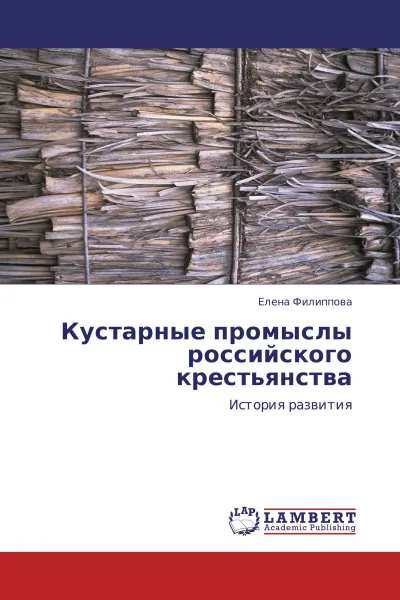 Елена Филиппова

Кустарные промыслы российского крестьянства

История развития

LAP LAMBERT Academic Publishing